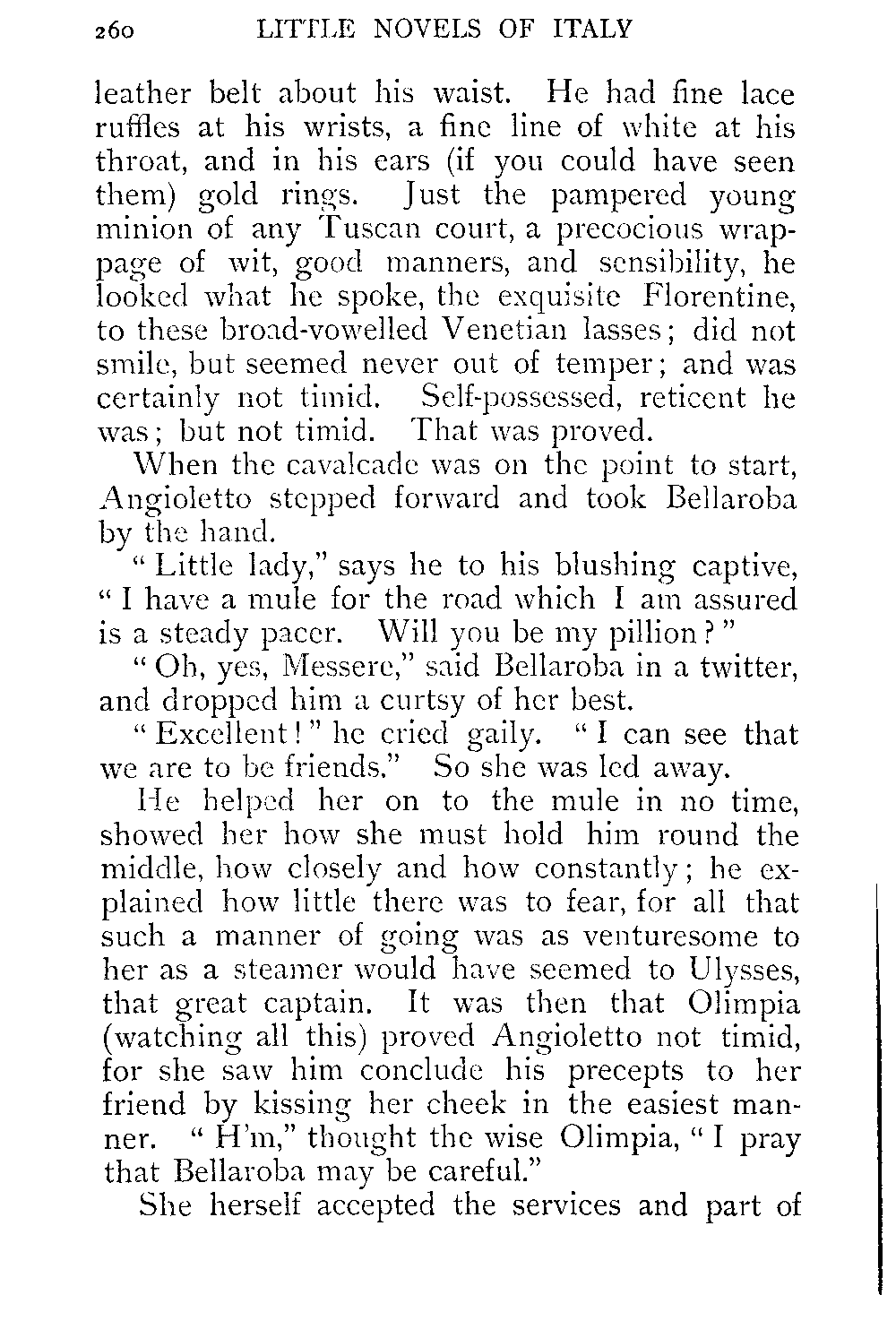 260 LITTLE NOVELS OF ITALY

leather belt about his waist. He had fine lace ruffles at his wrists, a fine line of white at his throat, and in his ears (if you could have seen them) gold rings. Just the pampered young minion of any Tuscan court, a precocious wrappage of wit, good manners, and sensibility, he looked what he spoke, the exquisite Florentine, to these broad-vowelled Venetian lasses; did not smile, but seemed never out of temper; and was certainly not timid. Self-possessed, reticent he was; but not timid. That was proved.

When the cavalcade was on the point to start, Angioletto stepped forward and took Bellaroba by the hand.

"Little lady," says he to his blushing captive, "I have a mule for the road which I am assured is a steady pacer. Will you be my pillion?"

"Oh, yes, Messere," said Bellaroba in a twitter, and dropped him a curtsy of her best.

"Excellent!" he cried gaily. "I can see that we are to be friends." So she was led away.

He helped her on to the mule in no time, showed her how she must hold him round the middle, how closely and how constantly; he explained how little there was to fear, for all that such a manner of going was as venturesome to her as a steamer would have seemed to Ulysses, that great captain. It was then that Olimpia (watching all this) proved Angioletto not timid, for she saw him conclude his precepts to her friend by kissing her cheek in the easiest manner. "H'm," thought the wise Olimpia, "I pray that Bellaroba may be careful."

She herself accepted the services and part of